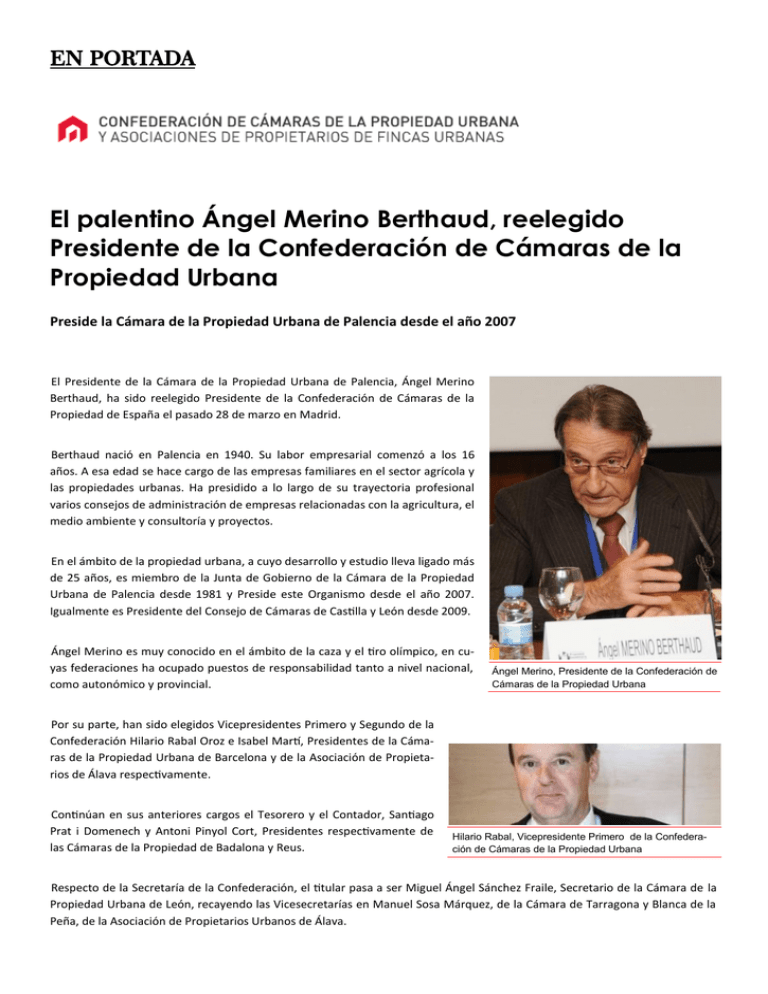 EN PORTADA

CONFEDERACIÓN DE CÁMARAS DE LA PROPIEDAD URBANA
Y ASOCIACIONES DE PROPIETARIOS DE FINCAS URBANAS

El palentino Ángel Merino Berthaud, reelegido Presidente de la Confederación de Cámaras de la Propiedad Urbana

Preside la Cámara de la Propiedad Urbana de Palencia desde el año 2007

El Presidente de la Cámara de la Propiedad Urbana de Palencia, Ángel Merino Berthaud, ha sido reelegido Presidente de la Confederación de Cámaras de la Propiedad de España el pasado 28 de marzo en Madrid.

Berthaud nació en Palencia en 1940. Su labor empresarial comenzó a los 16 años. A esa edad se hace cargo de las empresas familiares en el sector agrícola y las propiedades urbanas. Ha presidido a lo largo de su trayectoria profesional varios consejos de administración de empresas relacionadas con la agricultura, el medio ambiente y consultoría y proyectos.

En el ámbito de la propiedad urbana, a cuyo desarrollo y estudio lleva ligado más de 25 años, es miembro de la Junta de Gobierno de la Cámara de la Propiedad Urbana de Palencia desde 1981 y Preside este Organismo desde el año 2007. Igualmente es Presidente del Consejo de Cámaras de Castilla y León desde 2009.

Ángel Merino es muy conocido en el ámbito de la caza y el tiro olímpico, en cuyas federaciones ha ocupado puestos de responsabilidad tanto a nivel nacional, como autonómico y provincial.

Ángel MERINO BERTHAUD

Ángel Merino, Presidente de la Confederación de Cámaras de la Propiedad Urbana

Por su parte, han sido elegidos Vicepresidentes Primero y Segundo de la Confederación Hilario Rabal Oroz e Isabel Martí, Presidentes de la Cámaras de la Propiedad Urbana de Barcelona y de la Asociación de Propietarios de Álava respectivamente.

Continúan en sus anteriores cargos el Tesorero y el Contador, Santiago Prat i Domenech y Antoni Pinyol Cort, Presidentes respectivamente de las Cámaras de la Propiedad de Badalona y Reus.

Hilario Rabal, Vicepresidente Primero de la Confederación de Cámaras de la Propiedad Urbana

Respecto de la Secretaría de la Confederación, el titular pasa a ser Miguel Ángel Sánchez Fraile, Secretario de la Cámara de la Propiedad Urbana de León, recayendo las Vicesecretarías en Manuel Sosa Márquez, de la Cámara de Tarragona y Blanca de la Peña, de la Asociación de Propietarios Urbanos de Álava.